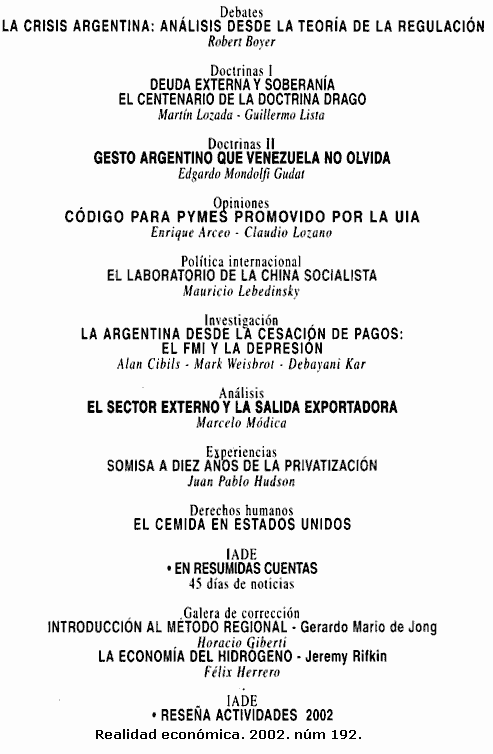 Debates
LA CRISIS ARGENTINA: ANÁLISIS DESDE LA TEORÍA DE LA REGULACIÓN
Robert Boyer

Doctrinas I
DEUDA EXTERNA Y SOBERANÍA
EL CENTENARIO DE LA DOCTRINA DRAGO
Martín Lozada - Guillermo Lista

Doctrinas II
GESTO ARGENTINO QUE VENEZUELA NO OLVIDA
Edgardo Mondolfi Gudat

Opiniones
CÓDIGO PARA PYMES PROMOVIDO POR LA UIA
Enrique Arceo - Claudio Lozano

Política internacional
EL LABORATORIO DE LA CHINA SOCIALISTA
Mauricio Lebedinsky

Investigación
LA ARGENTINA DESDE LA CESACIÓN DE PAGOS:
EL FMI Y LA DEPRESIÓN
Alan Cibils - Mark Weisbrot - Debayani Kar

Análisis
EL SECTOR EXTERNO Y LA SALIDA EXPORTADORA
Marcelo Módica

Experiencias
SOMISA A DIEZ AÑOS DE LA PRIVATIZACIÓN
Juan Pablo Hudson

Derechos humanos
EL CEMIDA EN ESTADOS UNIDOS

IADE
• EN RESUMIDAS CUENTAS
45 días de noticias

Galera de corrección
INTRODUCCIÓN AL MÉTODO REGIONAL - Gerardo Mario de Jong
Horacio Giberti
LA ECONOMÍA DEL HIDRÓGENO - Jeremy Rifkin
Félix Herrero

IADE
• RESEÑA ACTIVIDADES 2002
Realidad económica. 2002. núm 192.